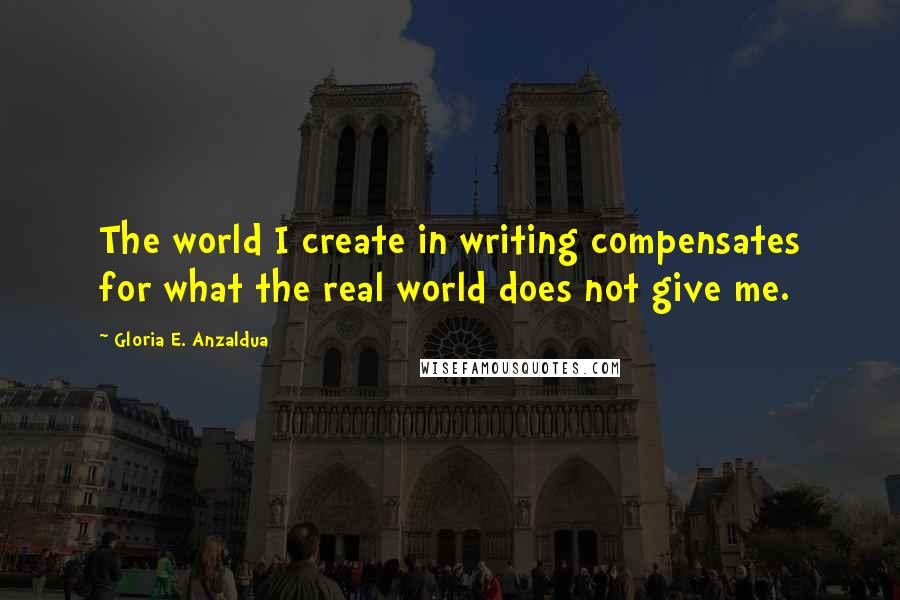 The world I create in writing compensates for what the real world does not give me.

~ Gloria E. Anzaldua

WISEFAMOUSQUOTES.COM